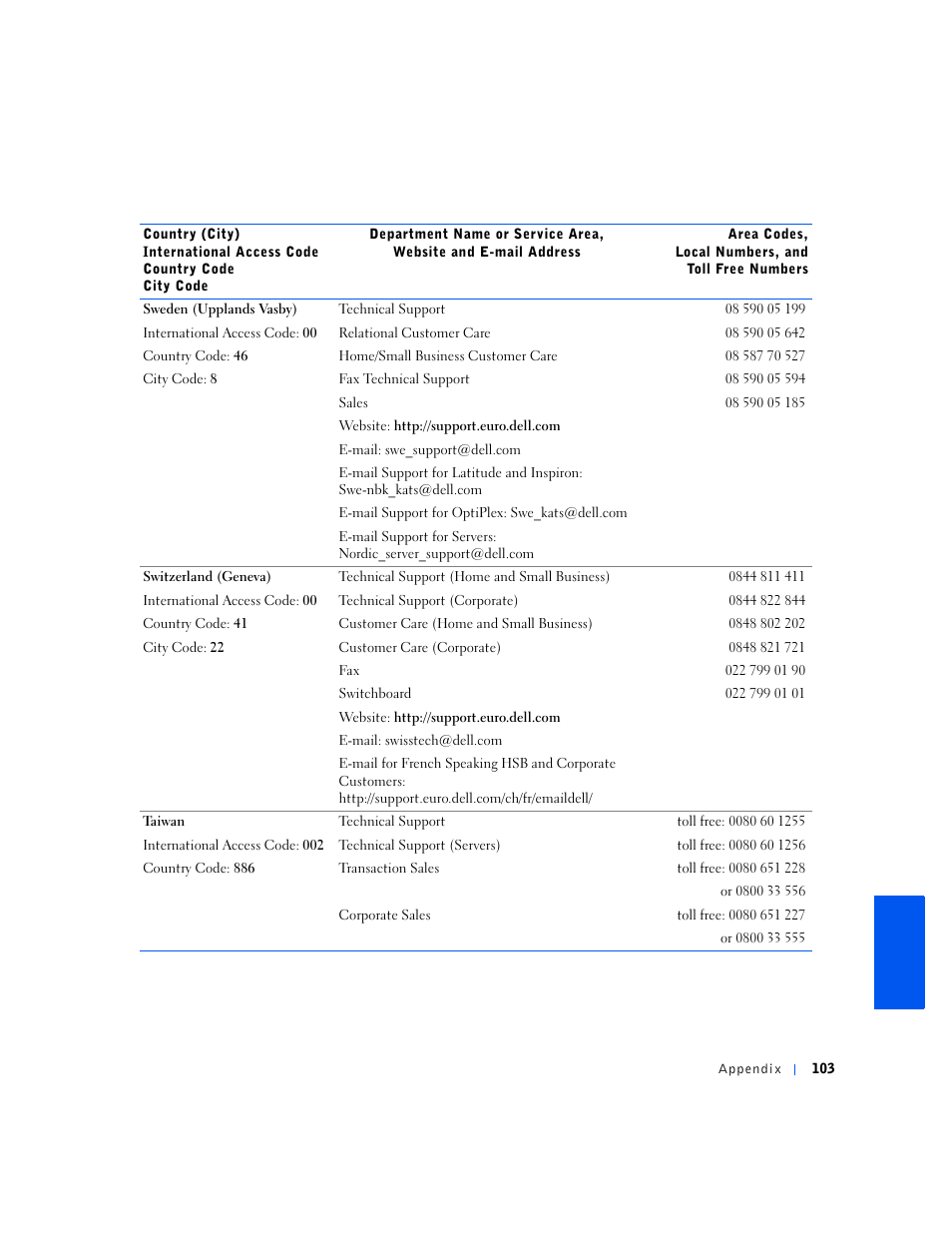 | Country (City) International Access Code Country Code City Code | Department Name or Service Area, Website and E-mail Address | Area Codes, Local Numbers, and Toll Free Numbers |
|---|---|---|
| Sweden (Upplands Vasby) | Technical Support | 08 590 05 199 |
| International Access Code: 00 | Relational Customer Care | 08 590 05 642 |
| Country Code: 46 | Home/Small Business Customer Care | 08 587 70 527 |
| City Code: 8 | Fax Technical Support | 08 590 05 594 |
| | Sales | 08 590 05 185 |
| | Website: http://support.euro.dell.com | |
| | E-mail: swe_support@dell.com | |
| | E-mail Support for Latitude and Inspiron: Swe-nbk_kats@dell.com | |
| | E-mail Support for OptiPlex: Swe_kats@dell.com | |
| | E-mail Support for Servers: Nordic_server_support@dell.com | |
| Switzerland (Geneva) | Technical Support (Home and Small Business) | 0844 811 411 |
| International Access Code: 00 | Technical Support (Corporate) | 0844 822 844 |
| Country Code: 41 | Customer Care (Home and Small Business) | 0848 802 202 |
| City Code: 22 | Customer Care (Corporate) | 0848 821 721 |
| | Fax | 022 799 01 90 |
| | Switchboard | 022 799 01 01 |
| | Website: http://support.euro.dell.com | |
| | E-mail: swisstech@dell.com | |
| | E-mail for French Speaking HSB and Corporate Customers: http://support.euro.dell.com/ch/fr/emaildell/ | |
| Taiwan | Technical Support | toll free: 0080 60 1255 |
| International Access Code: 002 | Technical Support (Servers) | toll free: 0080 60 1256 |
| Country Code: 886 | Transaction Sales | toll free: 0080 651 228 |
| | | or 0800 33 556 |
| | Corporate Sales | toll free: 0080 651 227 |
| | | or 0800 33 555 |

Appendix | 103